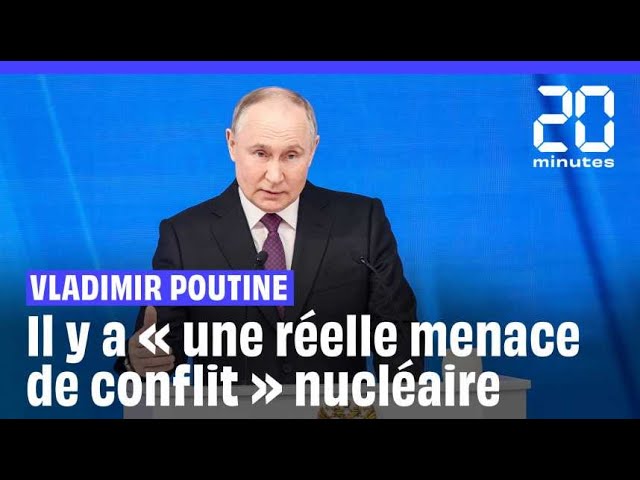 20
minutes

VLADIMIR POUTINE

Il y a « une réelle menace de conflit » nucléaire